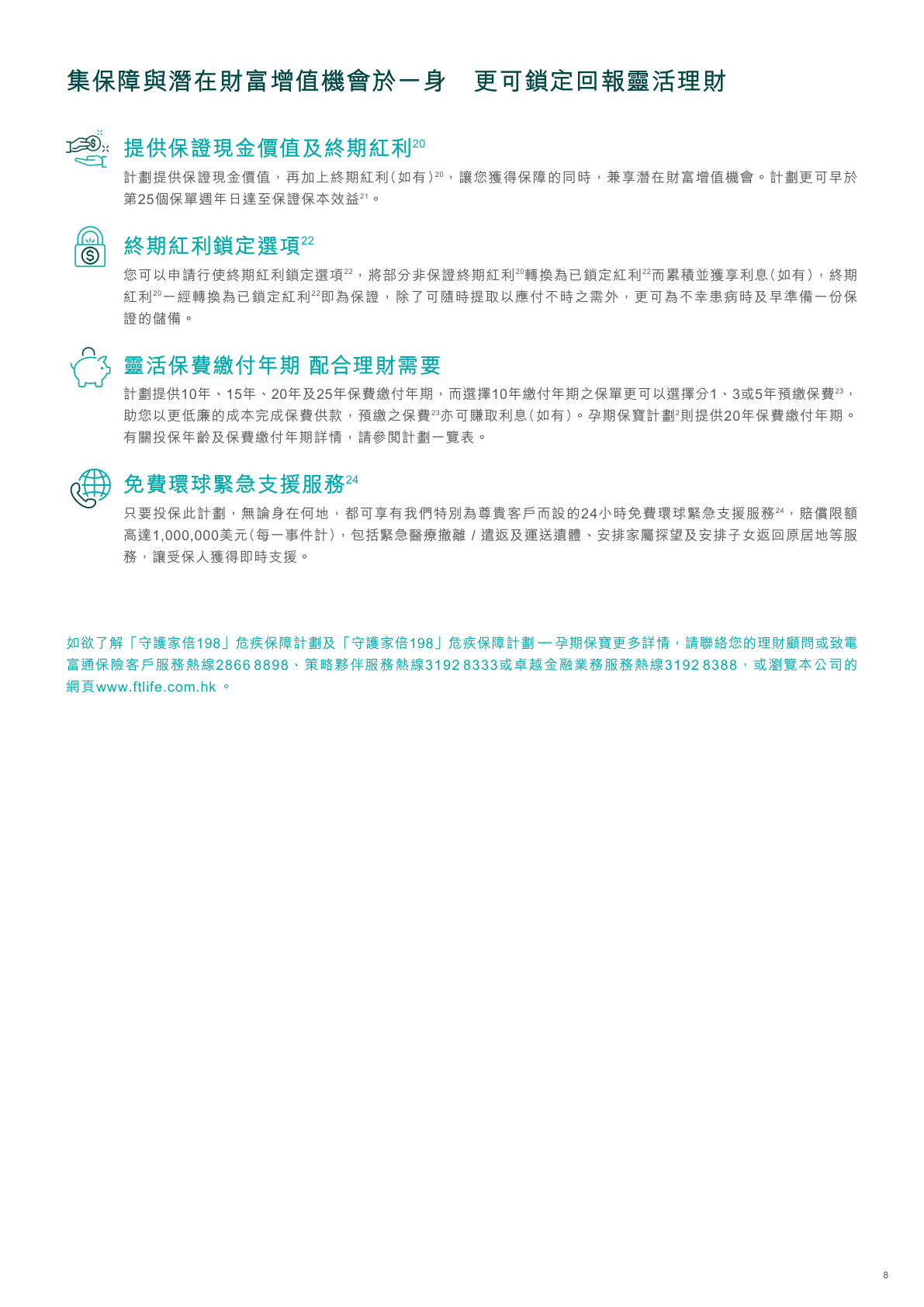 集保障與潛在財富增值機會於一身　更可鎖定回報靈活理財

提供保證現金價值及終期紅利$^{20}$

計劃提供保證現金價值，再加上終期紅利(如有)$^{20}$，讓您獲得保障的同時，兼享潛在財富增值機會。計劃更可早於第25個保單週年日達至保證保本效益$^{21}$。

終期紅利鎖定選項$^{22}$

您可以申請行使終期紅利鎖定選項$^{22}$，將部分非保證終期紅利$^{20}$轉換為已鎖定紅利$^{22}$而累積並獲享利息(如有)，終期紅利$^{20}$一經轉換為已鎖定紅利$^{22}$即為保證，除了可隨時提取以應付不時之需外，更可為不幸患病時及早準備一份保證的儲備。

靈活保費繳付年期 配合理財需要

計劃提供10年、15年、20年及25年保費繳付年期，而選擇10年繳付年期之保單更可以選擇分1、3或5年預繳保費$^{23}$，助您以更低廉的成本完成保費供款，預繳之保費$^{23}$亦可賺取利息(如有)。孕期保寶計劃$^{2}$則提供20年保費繳付年期。有關投保年齡及保費繳付年期詳情，請參閱計劃一覽表。

免費環球緊急支援服務$^{24}$

只要投保此計劃，無論身在何地，都可享有我們特別為尊貴客戶而設的24小時免費環球緊急支援服務$^{24}$，賠償限額高達1,000,000美元(每一事件計)，包括緊急醫療撤離 / 遣返及運送遺體、安排家屬探望及安排子女返回原居地等服務，讓受保人獲得即時支援。

如欲了解「守護家倍198」危疾保障計劃及「守護家倍198」危疾保障計劃 — 孕期保寶更多詳情，請聯絡您的理財顧問或致電富通保險客戶服務熱線2866 8898、策略夥伴服務熱線3192 8333或卓越金融業務服務熱線3192 8388，或瀏覽本公司的網頁www.ftlife.com.hk 。

8